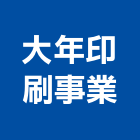 大年印
刷事業